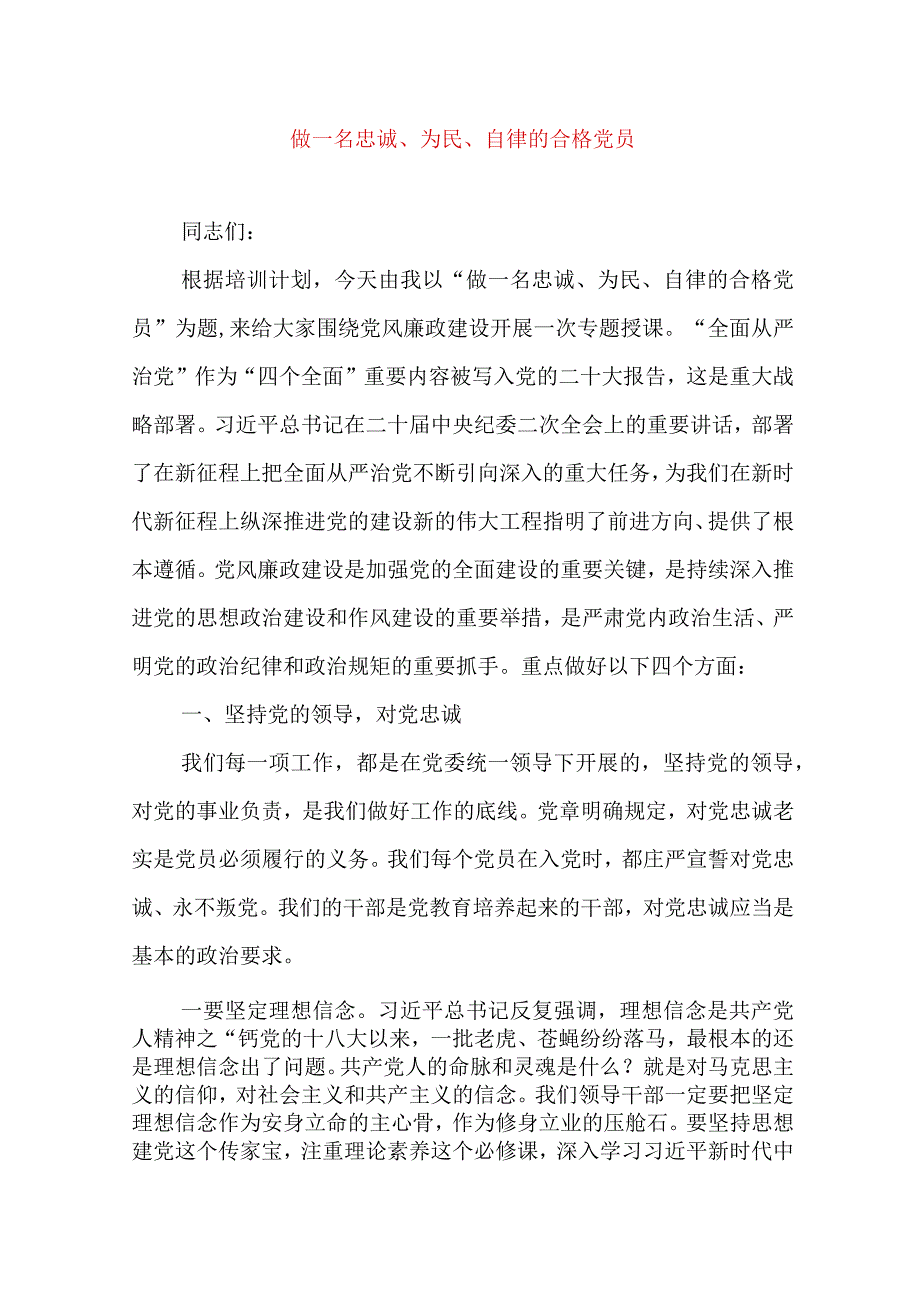 做一名忠诚、为民、自律的合格党员

同志们：

根据培训计划，今天由我以“做一名忠诚、为民、自律的合格党员”为题,来给大家围绕党风廉政建设开展一次专题授课。“全面从严治党”作为“四个全面”重要内容被写入党的二十大报告，这是重大战略部署。习近平总书记在二十届中央纪委二次全会上的重要讲话，部署了在新征程上把全面从严治党不断引向深入的重大任务，为我们在新时代新征程上纵深推进党的建设新的伟大工程指明了前进方向、提供了根本遵循。党风廉政建设是加强党的全面建设的重要关键，是持续深入推进党的思想政治建设和作风建设的重要举措，是严肃党内政治生活、严明党的政治纪律和政治规矩的重要抓手。重点做好以下四个方面：

一、坚持党的领导，对党忠诚

我们每一项工作，都是在党委统一领导下开展的，坚持党的领导，对党的事业负责，是我们做好工作的底线。党章明确规定，对党忠诚老实是党员必须履行的义务。我们每个党员在入党时，都庄严宣誓对党忠诚、永不叛党。我们的干部是党教育培养起来的干部，对党忠诚应当是基本的政治要求。

一要坚定理想信念。习近平总书记反复强调，理想信念是共产党人精神之“钙党的十八大以来，一批老虎、苍蝇纷纷落马，最根本的还是理想信念出了问题。共产党人的命脉和灵魂是什么？就是对马克思主义的信仰，对社会主义和共产主义的信念。我们领导干部一定要把坚定理想信念作为安身立命的主心骨，作为修身立业的压舱石。要坚持思想建党这个传家宝，注重理论素养这个必修课，深入学习习近平新时代中